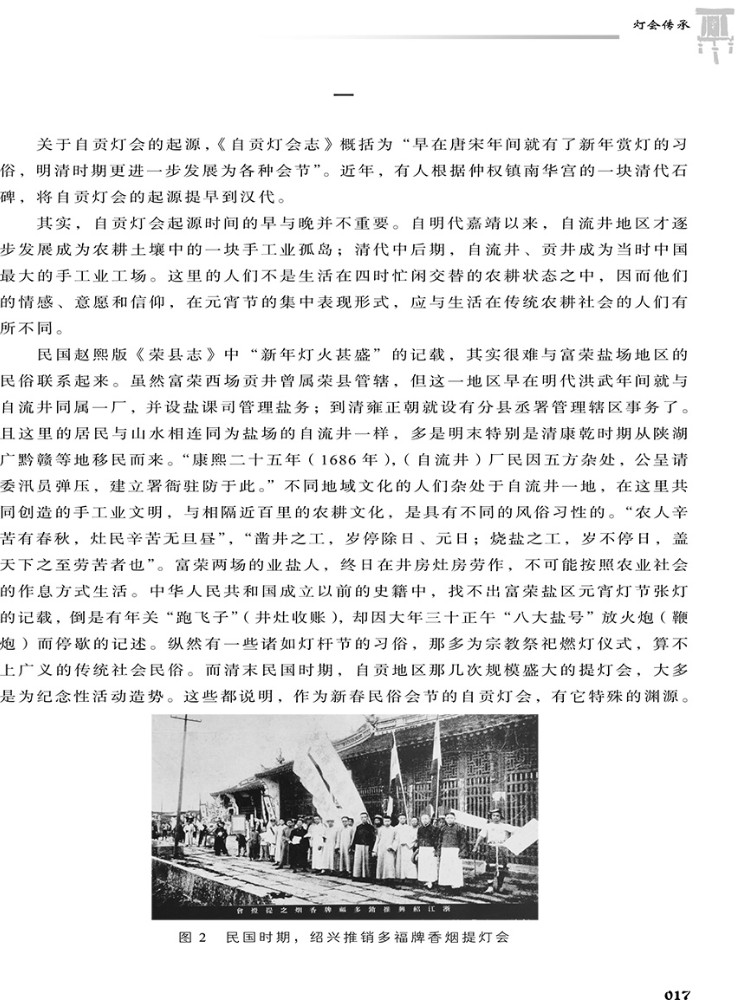 灯会传承

一

关于自贡灯会的起源，《自贡灯会志》概括为“早在唐宋年间就有了新年赏灯的习俗，明清时期更进一步发展为各种会节”。近年，有人根据仲权镇南华宫的一块清代石碑，将自贡灯会的起源提早到汉代。

其实，自贡灯会起源时间的早与晚并不重要。自明代嘉靖以来，自流井地区才逐步发展成为农耕土壤中的一块手工业孤岛；清代中后期，自流井、贡井成为当时中国最大的手工业工场。这里的人们不是生活在四时忙闲交替的农耕状态之中，因而他们的情感、意愿和信仰，在元宵节的集中表现形式，应与生活在传统农耕社会的人们有所不同。

民国赵熙版《荣县志》中“新年灯火甚盛”的记载，其实很难与富荣盐场地区的民俗联系起来。虽然富荣西场贡井曾属荣县管辖，但这一地区早在明代洪武年间就与自流井同属一厂，并设盐课司管理盐务；到清雍正朝就设有分县丞署管理辖区事务了。且这里的居民与山水相连同为盐场的自流井一样，多是明末特别是清康乾时期从陕湖广黔赣等地移民而来。“康熙二十五年（1686年），（自流井）厂民因五方杂处，公呈请委汛员弹压，建立署衙驻防于此。”不同地域文化的人们杂处于自流井一地，在这里共同创造的手工业文明，与相隔近百里的农耕文化，是具有不同的风俗习性的。“农人辛苦有春秋，灶民辛苦无旦昼”，“凿井之工，岁停除日、元日；烧盐之工，岁不停日，盖天下之至劳苦者也”。富荣两场的业盐人，终日在井房灶房劳作，不可能按照农业社会的作息方式生活。中华人民共和国成立以前的史籍中，找不出富荣盐区元宵灯节张灯的记载，倒是有年关“跑飞子”（井灶收账），却因大年三十正午“八大盐号”放火炮（鞭炮）而停歇的记述。纵然有一些诸如灯杆节的习俗，那多为宗教祭祀燃灯仪式，算不上广义的传统社会民俗。而清末民国时期，自贡地区那几次规模盛大的提灯会，大多是为纪念性活动造势。这些都说明，作为新春民俗会节的自贡灯会，有它特殊的渊源。

会灯提之烟香牌福多销推兴绍江浙

图 2　民国时期，绍兴推销多福牌香烟提灯会

017